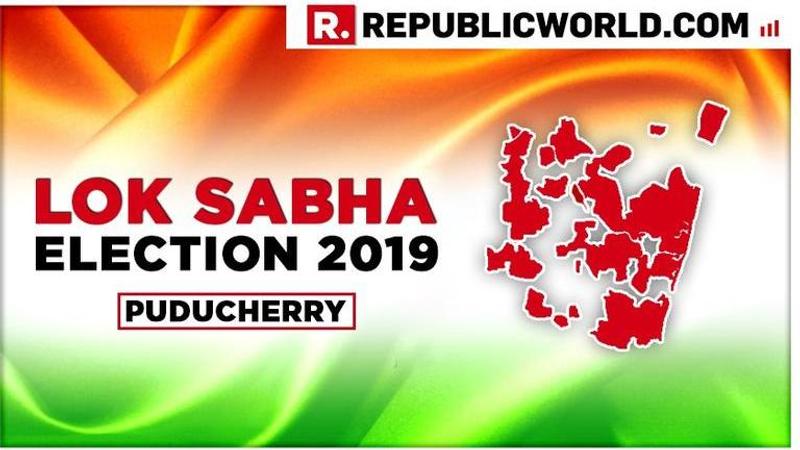 R. REPUBLICWORLD.COM

LOK SABHA
ELECTION 2019

PUDUCHERRY